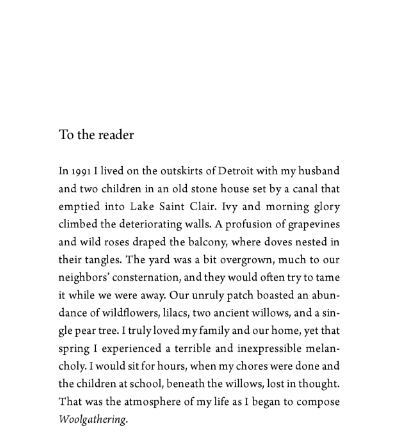 To the reader

In 1991 I lived on the outskirts of Detroit with my husband and two children in an old stone house set by a canal that emptied into Lake Saint Clair. Ivy and morning glory climbed the deteriorating walls. A profusion of grapevines and wild roses draped the balcony, where doves nested in their tangles. The yard was a bit overgrown, much to our neighbors' consternation, and they would often try to tame it while we were away. Our unruly patch boasted an abundance of wildflowers, lilacs, two ancient willows, and a single pear tree. I truly loved my family and our home, yet that spring I experienced a terrible and inexpressible melancholy. I would sit for hours, when my chores were done and the children at school, beneath the willows, lost in thought. That was the atmosphere of my life as I began to compose Woolgathering.